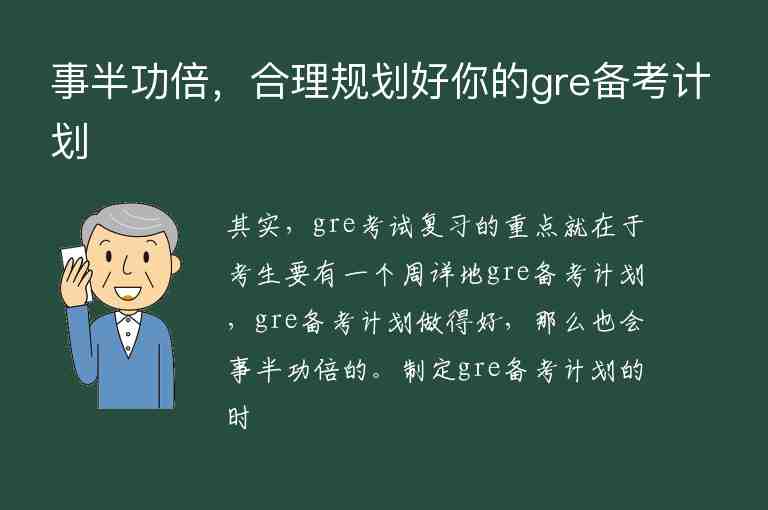 事半功倍，合理规划好你的gre备考计划

其实，gre考试复习的重点就在于考生要有一个周详地gre备考计划，gre备考计划做得好，那么也会事半功倍的。制定gre备考计划的时